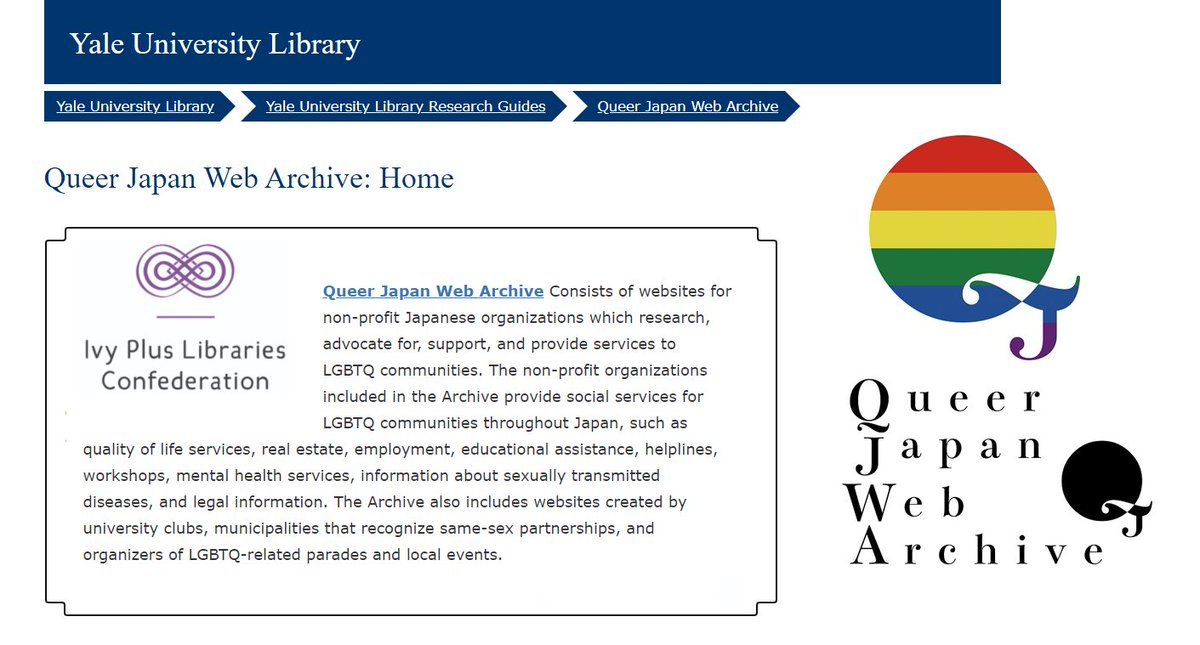 Yale University Library

Yale University Library
Yale University Library Research Guides
Queer Japan Web Archive

Queer Japan Web Archive: Home

Ivy Plus Libraries Confederation

Queer Japan Web Archive Consists of websites for non-profit Japanese organizations which research, advocate for, support, and provide services to LGBTQ communities. The non-profit organizations included in the Archive provide social services for LGBTQ communities throughout Japan, such as quality of life services, real estate, employment, educational assistance, helplines, workshops, mental health services, information about sexually transmitted diseases, and legal information. The Archive also includes websites created by university clubs, municipalities that recognize same-sex partnerships, and organizers of LGBTQ-related parades and local events.

Queer Japan Web Archive